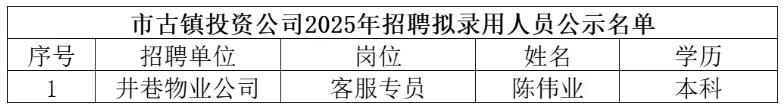 市古镇投资公司2025年招聘拟录用人员公示名单

| 序号 | 招聘单位 | 岗位 | 姓名 | 学历 |
|---|---|---|---|---|
| 1 | 井巷物业公司 | 客服专员 | 陈伟业 | 本科 |